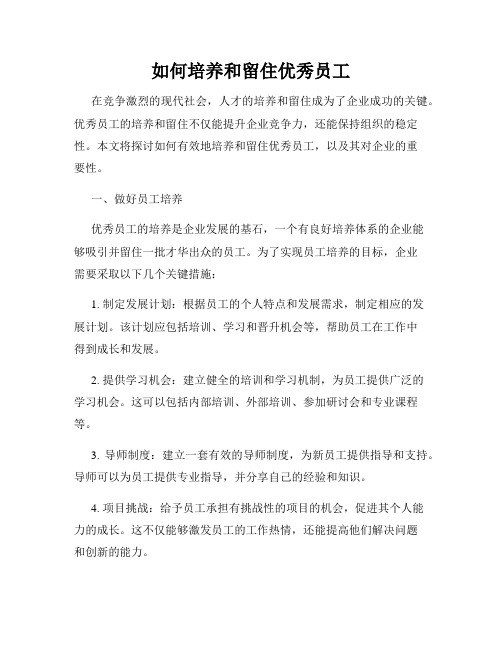 如何培养和留住优秀员工

在竞争激烈的现代社会，人才的培养和留住成为了企业成功的关键。优秀员工的培养和留住不仅能提升企业竞争力，还能保持组织的稳定性。本文将探讨如何有效地培养和留住优秀员工，以及其对企业的重要性。

一、做好员工培养

优秀员工的培养是企业发展的基石，一个有良好培养体系的企业能够吸引并留住一批才华出众的员工。为了实现员工培养的目标，企业需要采取以下几个关键措施：

1. 制定发展计划：根据员工的个人特点和发展需求，制定相应的发展计划。该计划应包括培训、学习和晋升机会等，帮助员工在工作中得到成长和发展。

2. 提供学习机会：建立健全的培训和学习机制，为员工提供广泛的学习机会。这可以包括内部培训、外部培训、参加研讨会和专业课程等。

3. 导师制度：建立一套有效的导师制度，为新员工提供指导和支持。导师可以为员工提供专业指导，并分享自己的经验和知识。

4. 项目挑战：给予员工承担有挑战性的项目的机会，促进其个人能力的成长。这不仅能够激发员工的工作热情，还能提高他们解决问题和创新的能力。